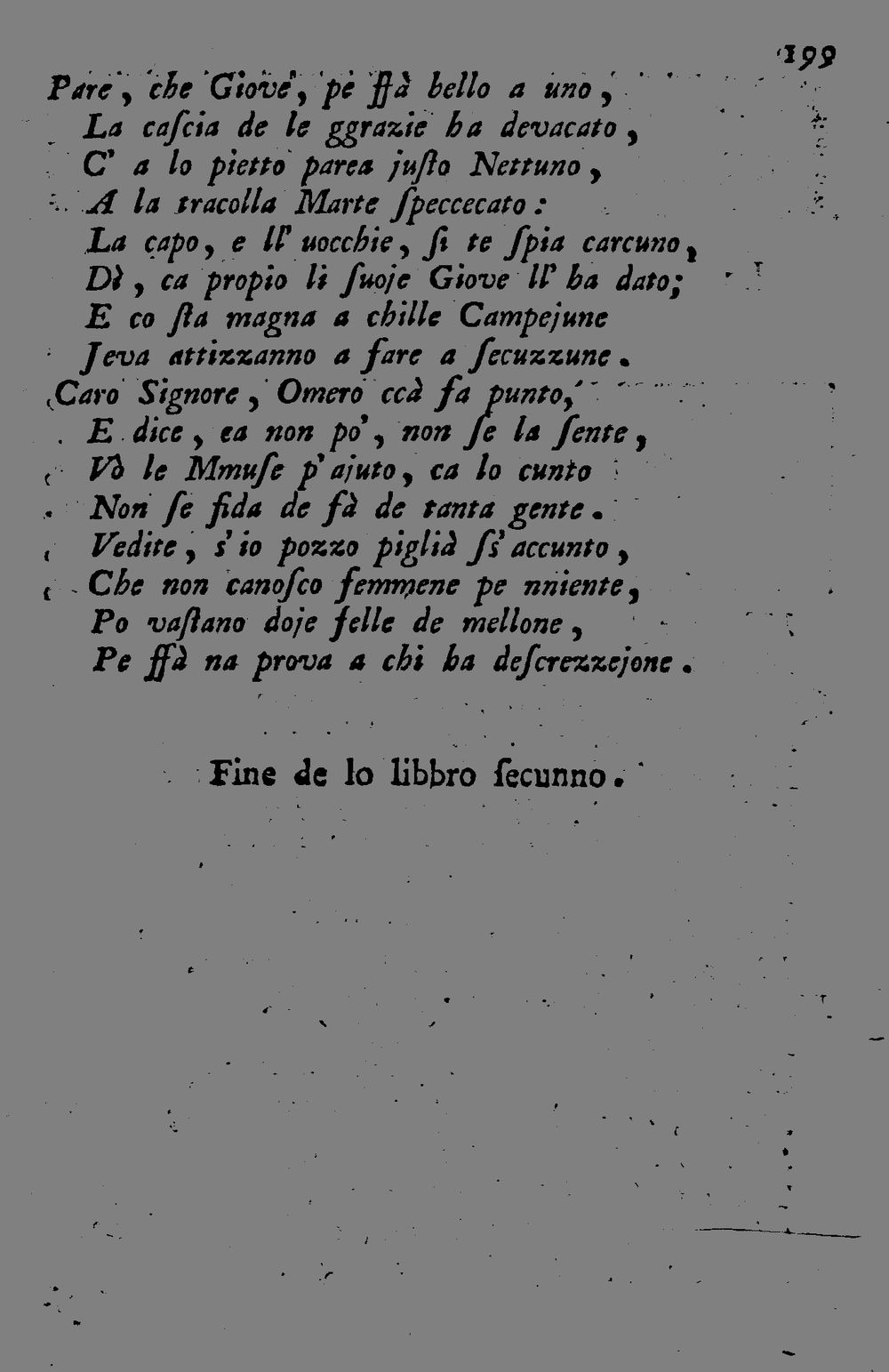 199

Pare, che Giove, pe ffà bello a uno,
La cascia de le ggrazie ha devacato,
C' a lo pietto parea justo Nettuno,
A la tracolla Marte speccecato:
La capo, e ll' uocchie, si te spia carcuno,
Dì, ca propio li suoje Giove ll' ha dato;
E co sta magna a chille Campejune
Jeva attizzanno a fare a secuzzune.

Caro Signore, Omero ccà fa punto,
E dice, ca non po', non se la sente,
Vò le Mmuse p' ajuto, ca lo cunto
Non se fida de fà de tanta gente.
Vedite, s' io pozzo piglià ss' accunto,
Che non canosco femmene pe nniente,
Po vastano doje felle de mellone,
Pe ffà na prova a chi ha descrezzejone.

Fine de lo libbro secunno.